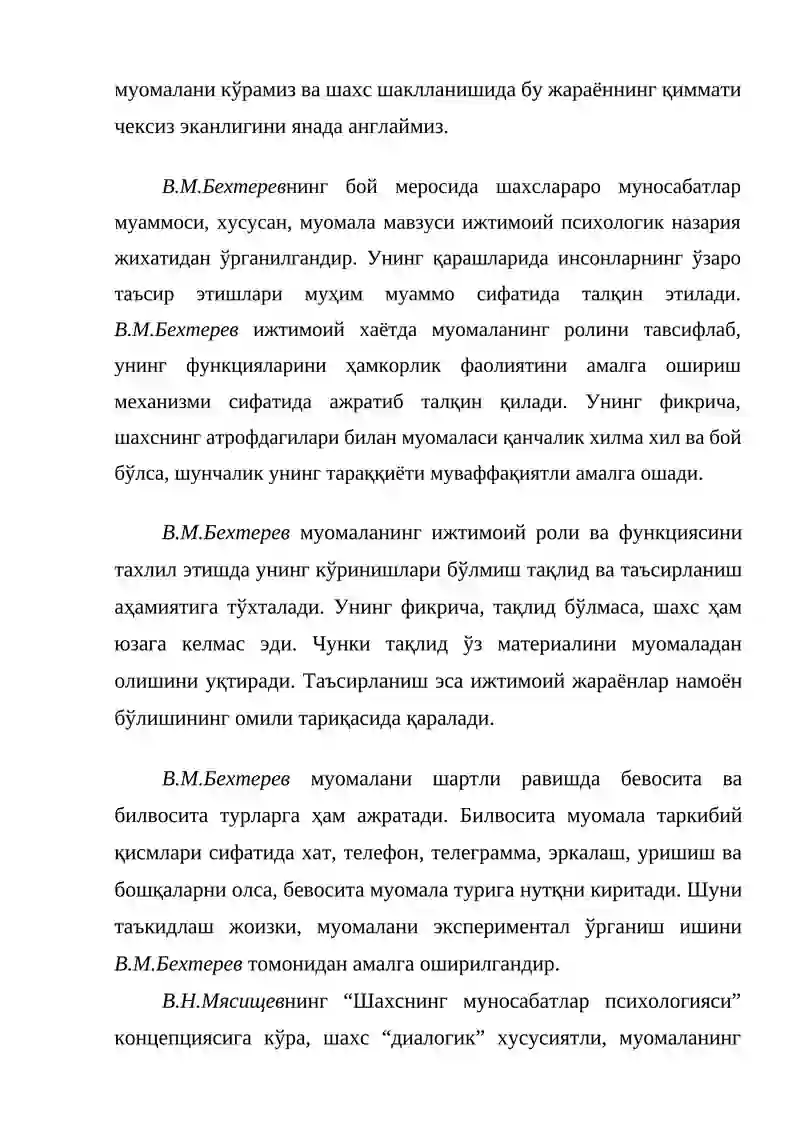 муомалани кўрамиз ва шахс шаклланишида бу жараённинг қиммати чексиз эканлигини янада англаймиз.

В.М.Бехтеревнинг бой меросида шахслараро муносабатлар муаммоси, хусусан, муомала мавзуси ижтимоий психологик назария жихатидан ўрганилгандир. Унинг қарашларида инсонларнинг ўзаро таъсир этишлари муҳим муаммо сифатида талқин этилади. В.М.Бехтерев ижтимоий хаётда муомаланинг ролини тавсифлаб, унинг функцияларини ҳамкорлик фаолиятини амалга ошириш механизми сифатида ажратиб талқин қилади. Унинг фикрича, шахснинг атрофдагилари билан муомаласи қанчалик хилма хил ва бой бўлса, шунчалик унинг тараққиёти муваффақиятли амалга ошади.

В.М.Бехтерев муомаланинг ижтимоий роли ва функциясини тахлил этишда унинг кўринишлари бўлмиш тақлид ва таъсирланиш аҳамиятига тўхталади. Унинг фикрича, тақлид бўлмаса, шахс ҳам юзага келмас эди. Чунки тақлид ўз материалини муомаладан олишини уқтиради. Таъсирланиш эса ижтимоий жараёнлар намоён бўлишининг омили тариқасида қаралади.

В.М.Бехтерев муомалани шартли равишда бевосита ва билвосита турларга ҳам ажратади. Билвосита муомала таркибий қисмлари сифатида хат, телефон, телеграмма, эркалаш, уришиш ва бошқаларни олса, бевосита муомала турига нутқни киритади. Шуни таъкидлаш жоизки, муомалани экспериментал ўрганиш ишини В.М.Бехтерев томонидан амалга оширилгандир.

В.Н.Мясищевнинг "Шахснинг муносабатлар психологияси" концепциясига кўра, шахс "диалогик" хусусиятли, муомаланинг